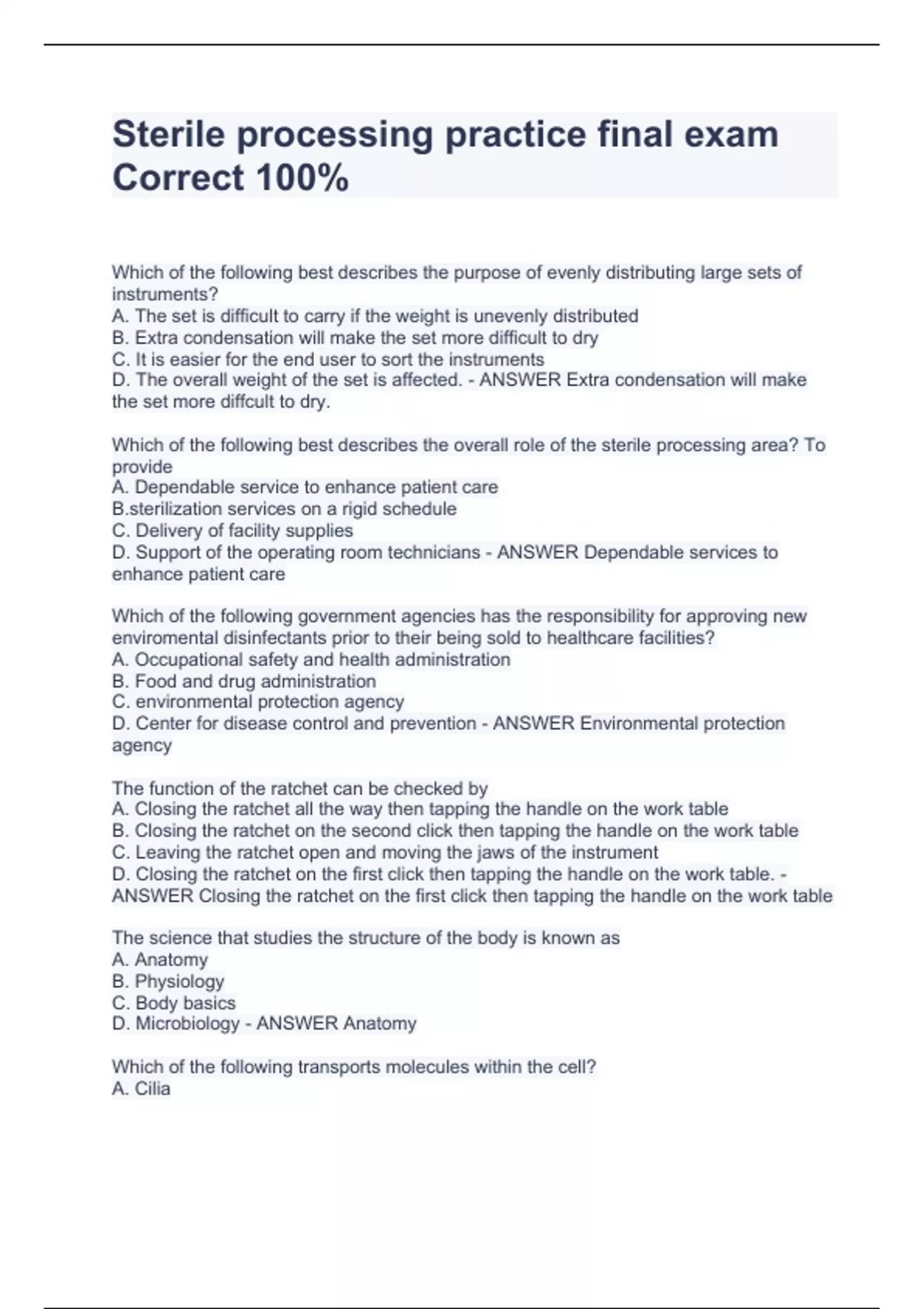 Sterile processing practice final exam Correct 100%

Which of the following best describes the purpose of evenly distributing large sets of instruments?
A. The set is difficult to carry if the weight is unevenly distributed
B. Extra condensation will make the set more difficult to dry
C. It is easier for the end user to sort the instruments
D. The overall weight of the set is affected. - ANSWER Extra condensation will make the set more diffcult to dry.

Which of the following best describes the overall role of the sterile processing area? To provide
A. Dependable service to enhance patient care
B.sterilization services on a rigid schedule
C. Delivery of facility supplies
D. Support of the operating room technicians - ANSWER Dependable services to enhance patient care

Which of the following government agencies has the responsibility for approving new enviromental disinfectants prior to their being sold to healthcare facilities?
A. Occupational safety and health administration
B. Food and drug administration
C. environmental protection agency
D. Center for disease control and prevention - ANSWER Environmental protection agency

The function of the ratchet can be checked by
A. Closing the ratchet all the way then tapping the handle on the work table
B. Closing the ratchet on the second click then tapping the handle on the work table
C. Leaving the ratchet open and moving the jaws of the instrument
D. Closing the ratchet on the first click then tapping the handle on the work table. - ANSWER Closing the ratchet on the first click then tapping the handle on the work table

The science that studies the structure of the body is known as
A. Anatomy
B. Physiology
C. Body basics
D. Microbiology - ANSWER Anatomy

Which of the following transports molecules within the cell?
A. Cilia